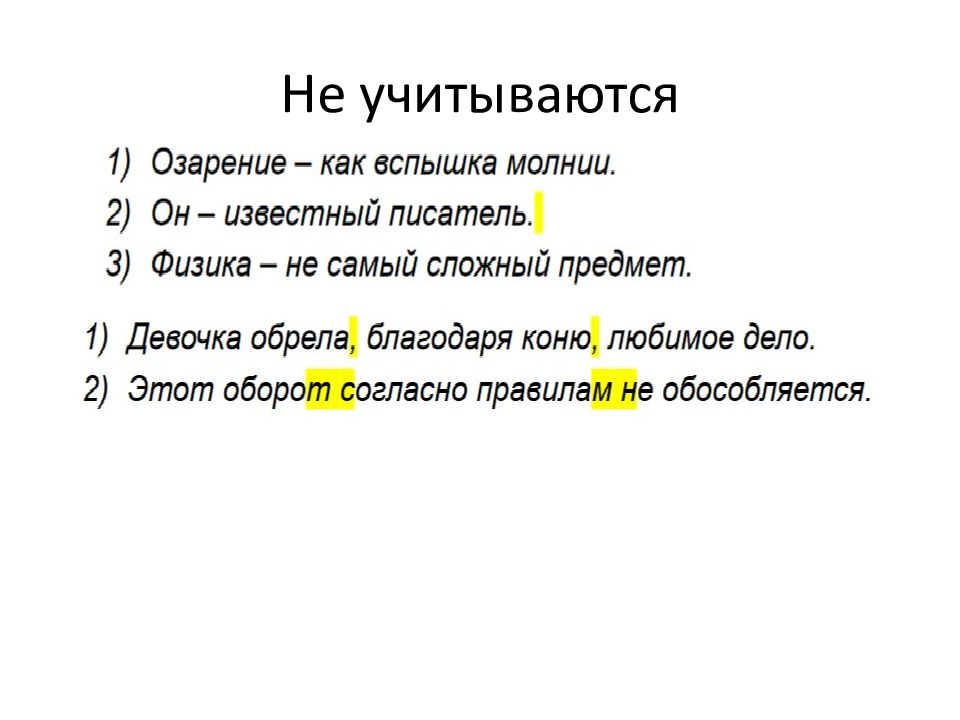 Не учитываются

1) Озарение – как вспышка молнии.
2) Он – известный писатель.
3) Физика – не самый сложный предмет.

1) Девочка обрела, благодаря коню, любимое дело.
2) Этот оборот согласно правилам не обособляется.